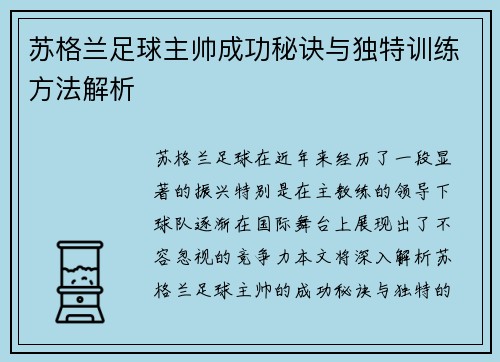 苏格兰足球主帅成功秘诀与独特训练方法解析

苏格兰足球在近年来经历了一段显著的振兴特别是在主教练的领导下球队逐渐在国际舞台上展现出了不容忽视的竞争力本文将深入解析苏格兰足球主帅的成功秘诀与独特的